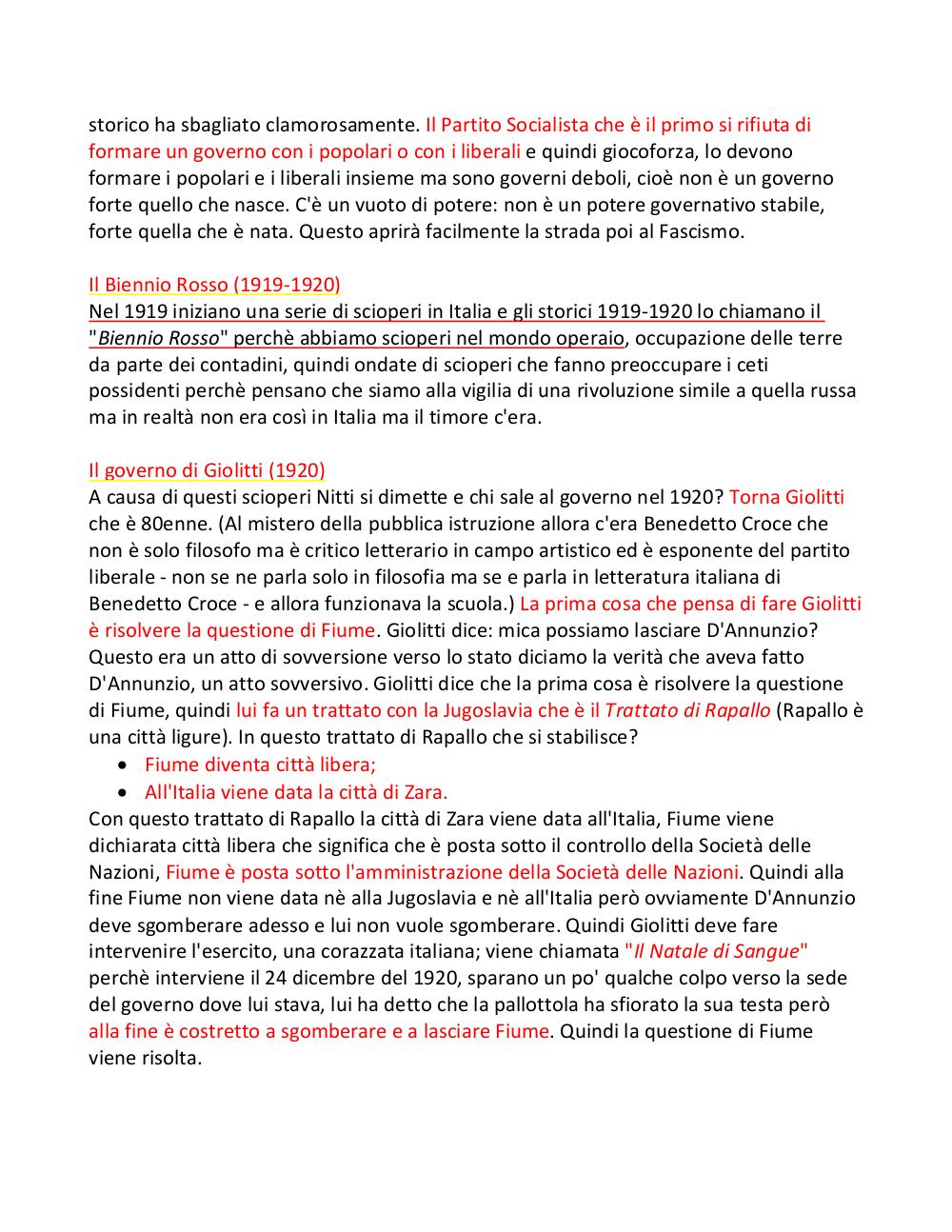 storico ha sbagliato clamorosamente. Il Partito Socialista che è il primo si rifiuta di formare un governo con i popolari o con i liberali e quindi giocoforza, lo devono formare i popolari e i liberali insieme ma sono governi deboli, cioè non è un governo forte quello che nasce. C'è un vuoto di potere: non è un potere governativo stabile, forte quella che è nata. Questo aprirà facilmente la strada poi al Fascismo.

Il Biennio Rosso (1919-1920)
Nel 1919 iniziano una serie di scioperi in Italia e gli storici 1919-1920 lo chiamano il "Biennio Rosso" perchè abbiamo scioperi nel mondo operaio, occupazione delle terre da parte dei contadini, quindi ondate di scioperi che fanno preoccupare i ceti possidenti perchè pensano che siamo alla vigilia di una rivoluzione simile a quella russa ma in realtà non era così in Italia ma il timore c'era.

Il governo di Giolitti (1920)
A causa di questi scioperi Nitti si dimette e chi sale al governo nel 1920? Torna Giolitti che è 80enne. (Al mistero della pubblica istruzione allora c'era Benedetto Croce che non è solo filosofo ma è critico letterario in campo artistico ed è esponente del partito liberale - non se ne parla solo in filosofia ma se e parla in letteratura italiana di Benedetto Croce - e allora funzionava la scuola.) La prima cosa che pensa di fare Giolitti è risolvere la questione di Fiume. Giolitti dice: mica possiamo lasciare D'Annunzio? Questo era un atto di sovversione verso lo stato diciamo la verità che aveva fatto D'Annunzio, un atto sovversivo. Giolitti dice che la prima cosa è risolvere la questione di Fiume, quindi lui fa un trattato con la Jugoslavia che è il Trattato di Rapallo (Rapallo è una città ligure). In questo trattato di Rapallo che si stabilisce?
• Fiume diventa città libera;
• All'Italia viene data la città di Zara.
Con questo trattato di Rapallo la città di Zara viene data all'Italia, Fiume viene dichiarata città libera che significa che è posta sotto il controllo della Società delle Nazioni, Fiume è posta sotto l'amministrazione della Società delle Nazioni. Quindi alla fine Fiume non viene data nè alla Jugoslavia e nè all'Italia però ovviamente D'Annunzio deve sgomberare adesso e lui non vuole sgomberare. Quindi Giolitti deve fare intervenire l'esercito, una corazzata italiana; viene chiamata "Il Natale di Sangue" perchè interviene il 24 dicembre del 1920, sparano un po' qualche colpo verso la sede del governo dove lui stava, lui ha detto che la pallottola ha sfiorato la sua testa però alla fine è costretto a sgomberare e a lasciare Fiume. Quindi la questione di Fiume viene risolta.